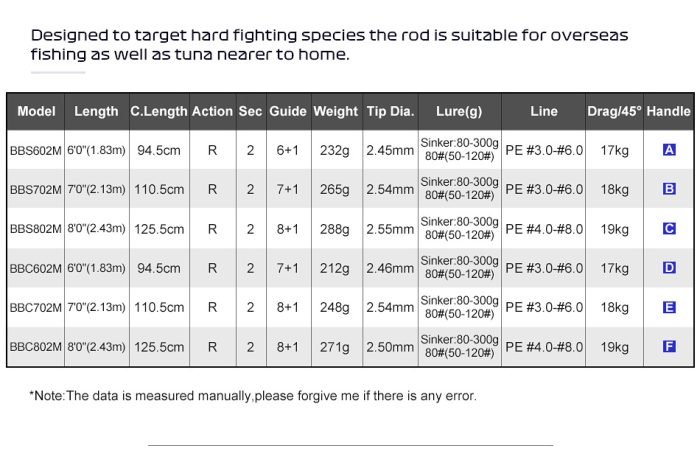 Designed to target hard fighting species the rod is suitable for overseas fishing as well as tuna nearer to home.

| Model | Length | C.Length | Action | Sec | Guide | Weight | Tip Dia. | Lure(g) | Line | Drag/45° | Handle |
|---|---|---|---|---|---|---|---|---|---|---|---|
| BBS602M | 6'0"(1.83m) | 94.5cm | R | 2 | 6+1 | 232g | 2.45mm | Sinker:80-300g 80#(50-120#) | PE #3.0-#6.0 | 17kg | A |
| BBS702M | 7'0"(2.13m) | 110.5cm | R | 2 | 7+1 | 265g | 2.54mm | Sinker:80-300g 80#(50-120#) | PE #3.0-#6.0 | 18kg | B |
| BBS802M | 8'0"(2.43m) | 125.5cm | R | 2 | 8+1 | 288g | 2.55mm | Sinker:80-300g 80#(50-120#) | PE #4.0-#8.0 | 19kg | C |
| BBC602M | 6'0"(1.83m) | 94.5cm | R | 2 | 7+1 | 212g | 2.46mm | Sinker:80-300g 80#(50-120#) | PE #3.0-#6.0 | 17kg | D |
| BBC702M | 7'0"(2.13m) | 110.5cm | R | 2 | 8+1 | 248g | 2.54mm | Sinker:80-300g 80#(50-120#) | PE #3.0-#6.0 | 18kg | E |
| BBC802M | 8'0"(2.43m) | 125.5cm | R | 2 | 8+1 | 271g | 2.50mm | Sinker:80-300g 80#(50-120#) | PE #4.0-#8.0 | 19kg | F |

*Note:The data is measured manually,please forgive me if there is any error.